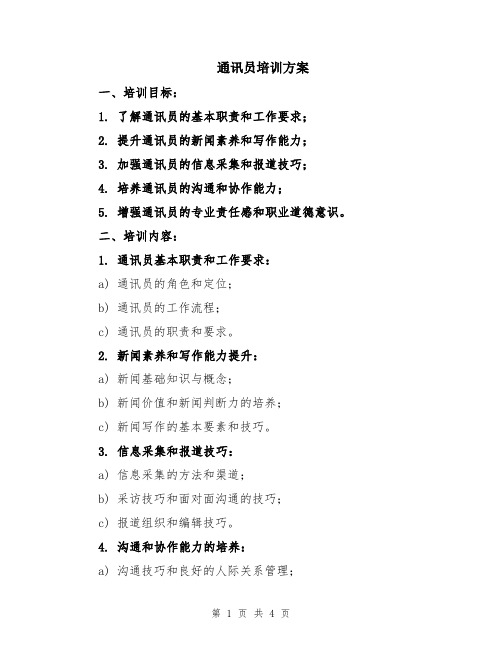 通讯员培训方案

一、培训目标：

1. 了解通讯员的基本职责和工作要求；

2. 提升通讯员的新闻素养和写作能力；

3. 加强通讯员的信息采集和报道技巧；

4. 培养通讯员的沟通和协作能力；

5. 增强通讯员的专业责任感和职业道德意识。

二、培训内容：

1. 通讯员基本职责和工作要求：

a) 通讯员的角色和定位；

b) 通讯员的工作流程；

c) 通讯员的职责和要求。

2. 新闻素养和写作能力提升：

a) 新闻基础知识与概念；

b) 新闻价值和新闻判断力的培养；

c) 新闻写作的基本要素和技巧。

3. 信息采集和报道技巧：

a) 信息采集的方法和渠道；

b) 采访技巧和面对面沟通的技巧；

c) 报道组织和编辑技巧。

4. 沟通和协作能力的培养：

a) 沟通技巧和良好的人际关系管理；

第 1 页 共 4 页